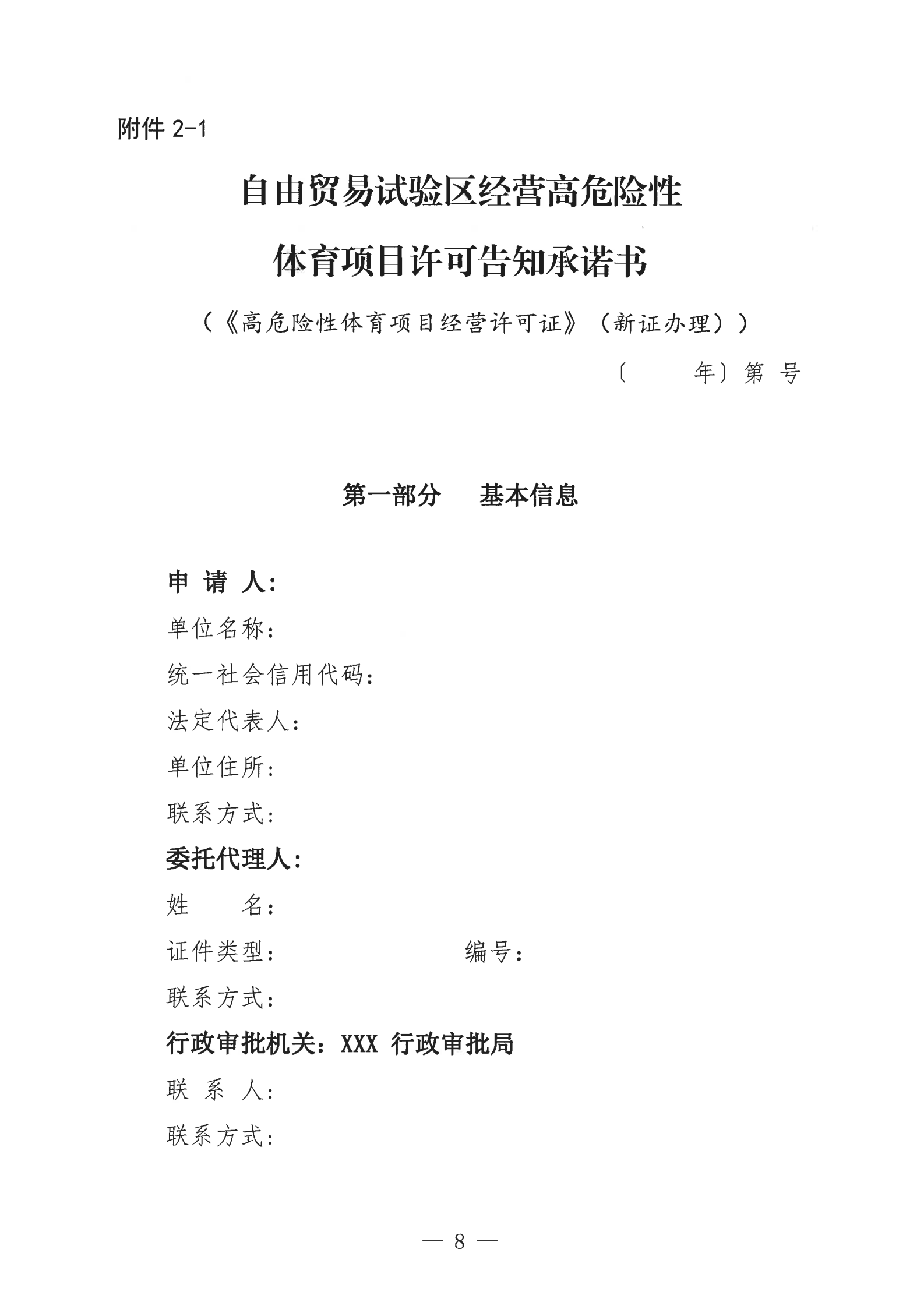 附件 2-1

自由贸易试验区经营高危险性
体育项目许可告知承诺书

（《高危险性体育项目经营许可证》（新证办理））

〔　　年〕第　号

第一部分　基本信息

申 请 人：
单位名称：
统一社会信用代码：
法定代表人：
单位住所：
联系方式：
委托代理人：
姓　　名：
证件类型：　　　　　　编号：
联系方式：
行政审批机关：XXX 行政审批局
联 系 人：
联系方式：

— 8 —